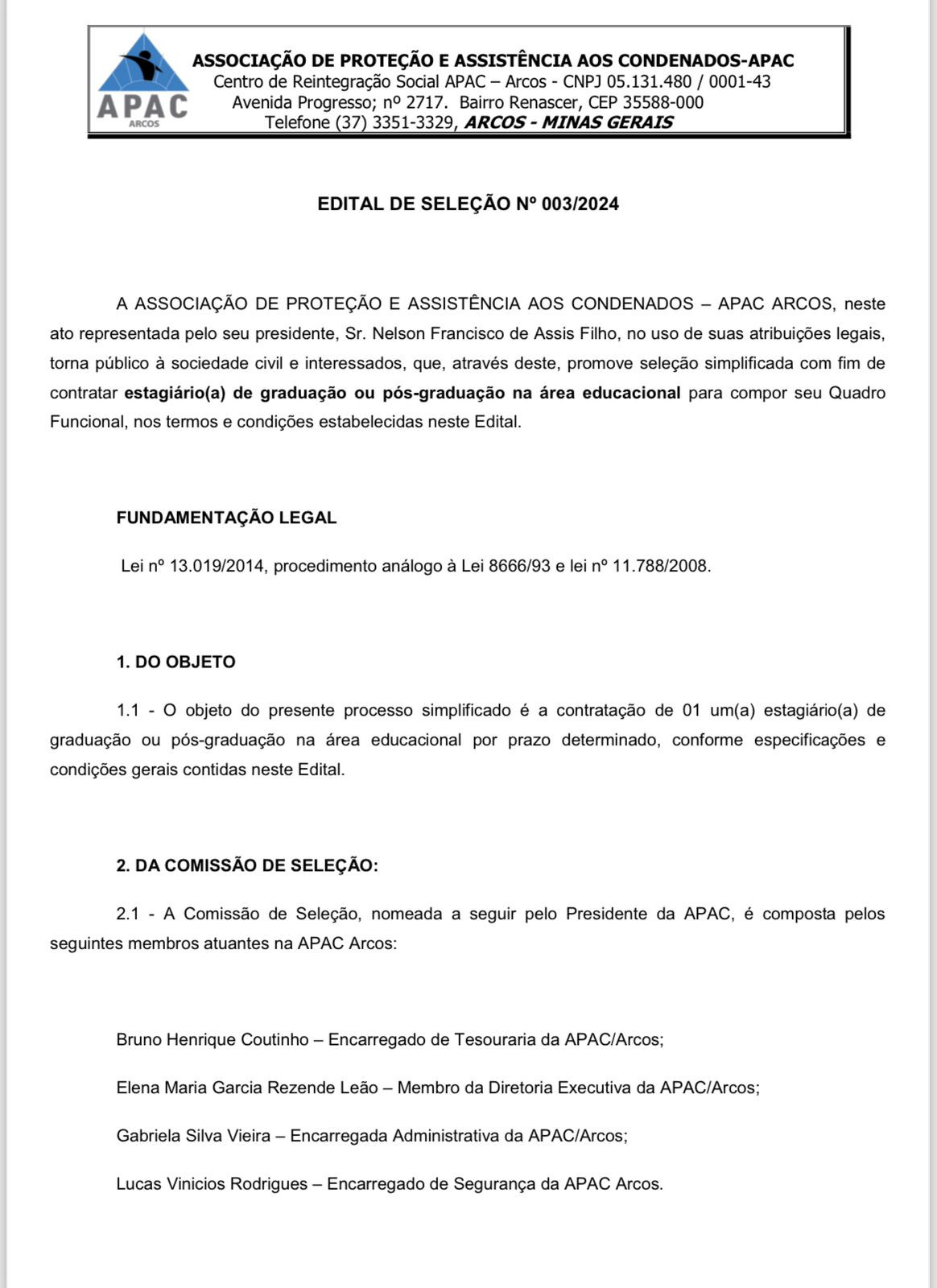 APAC
ARCOS

ASSOCIAÇÃO DE PROTEÇÃO E ASSISTÊNCIA AOS CONDENADOS-APAC
Centro de Reintegração Social APAC – Arcos - CNPJ 05.131.480 / 0001-43
Avenida Progresso; nº 2717. Bairro Renascer, CEP 35588-000
Telefone (37) 3351-3329, ARCOS - MINAS GERAIS

EDITAL DE SELEÇÃO Nº 003/2024

A ASSOCIAÇÃO DE PROTEÇÃO E ASSISTÊNCIA AOS CONDENADOS – APAC ARCOS, neste ato representada pelo seu presidente, Sr. Nelson Francisco de Assis Filho, no uso de suas atribuições legais, torna público à sociedade civil e interessados, que, através deste, promove seleção simplificada com fim de contratar estagiário(a) de graduação ou pós-graduação na área educacional para compor seu Quadro Funcional, nos termos e condições estabelecidas neste Edital.

FUNDAMENTAÇÃO LEGAL

Lei nº 13.019/2014, procedimento análogo à Lei 8666/93 e lei nº 11.788/2008.

1. DO OBJETO

1.1 - O objeto do presente processo simplificado é a contratação de 01 um(a) estagiário(a) de graduação ou pós-graduação na área educacional por prazo determinado, conforme especificações e condições gerais contidas neste Edital.

2. DA COMISSÃO DE SELEÇÃO:

2.1 - A Comissão de Seleção, nomeada a seguir pelo Presidente da APAC, é composta pelos seguintes membros atuantes na APAC Arcos:

Bruno Henrique Coutinho – Encarregado de Tesouraria da APAC/Arcos;

Elena Maria Garcia Rezende Leão – Membro da Diretoria Executiva da APAC/Arcos;

Gabriela Silva Vieira – Encarregada Administrativa da APAC/Arcos;

Lucas Vinicios Rodrigues – Encarregado de Segurança da APAC Arcos.